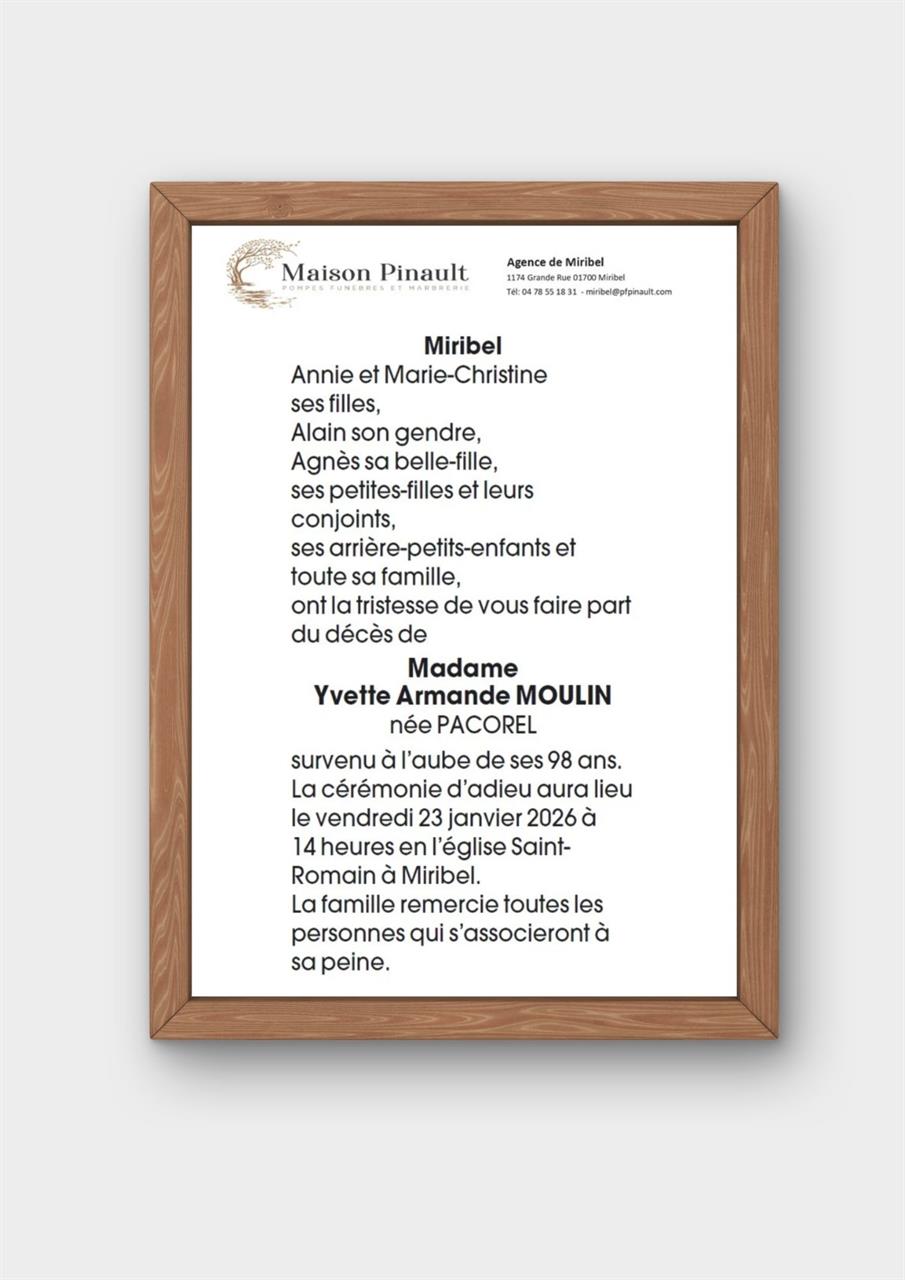 Maison Pinault
POMPES FUNEBRES ET MARBRERIE

Agence de Miribel
1174 Grande Rue 01700 Miribel
Tél: 04 78 55 18 31 - miribel@pfpinault.com

Miribel
Annie et Marie-Christine ses filles,
Alain son gendre,
Agnès sa belle-fille,
ses petites-filles et leurs conjoints,
ses arrière-petits-enfants et toute sa famille,
ont la tristesse de vous faire part du décès de

Madame
Yvette Armande MOULIN
née PACOREL

survenu à l'aube de ses 98 ans.
La cérémonie d'adieu aura lieu le vendredi 23 janvier 2026 à 14 heures en l'église Saint-Romain à Miribel.
La famille remercie toutes les personnes qui s'associeront à sa peine.